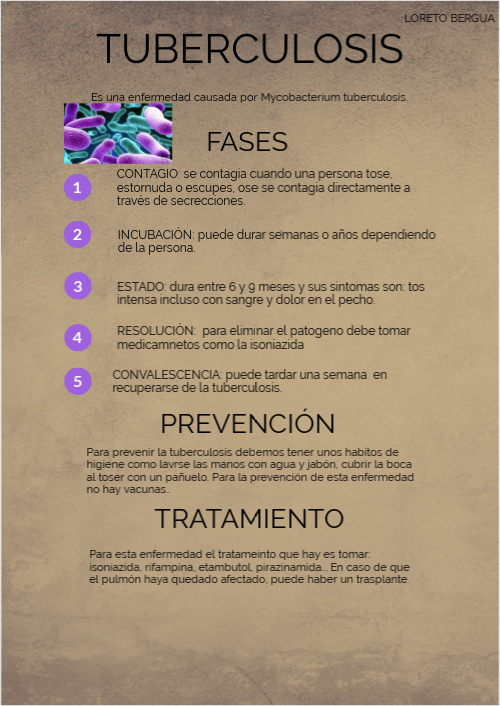 LORETO BERGUA

TUBERCULOSIS

Es una enfermedad causada por Mycobacterium tuberculosis.

FASES

1 CONTAGIO: se contagia cuando una persona tose, estornuda o escupes, ose se contagia directamente a través de secrecciones.

2 INCUBACIÓN: puede durar semanas o años dependiendo de la persona.

3 ESTADO: dura entre 6 y 9 meses y sus sintomas son: tos intensa incluso con sangre y dolor en el pecho.

4 RESOLUCIÓN: para eliminar el patogeno debe tomar medicamnetos como la isoniazida

5 CONVALESCENCIA: puede tardar una semana en recuperarse de la tuberculosis.

PREVENCIÓN

Para prevenir la tuberculosis debemos tener unos habitos de higiene como lavrse las manos con agua y jabón, cubrir la boca al toser con un pañuelo. Para la prevención de esta enfermedad no hay vacunas..

TRATAMIENTO

Para esta enfermedad el tratameinto que hay es tomar: isoniazida, rifampina, etambutol, pirazinamida... En caso de que el pulmón haya quedado afectado, puede haber un trasplante.